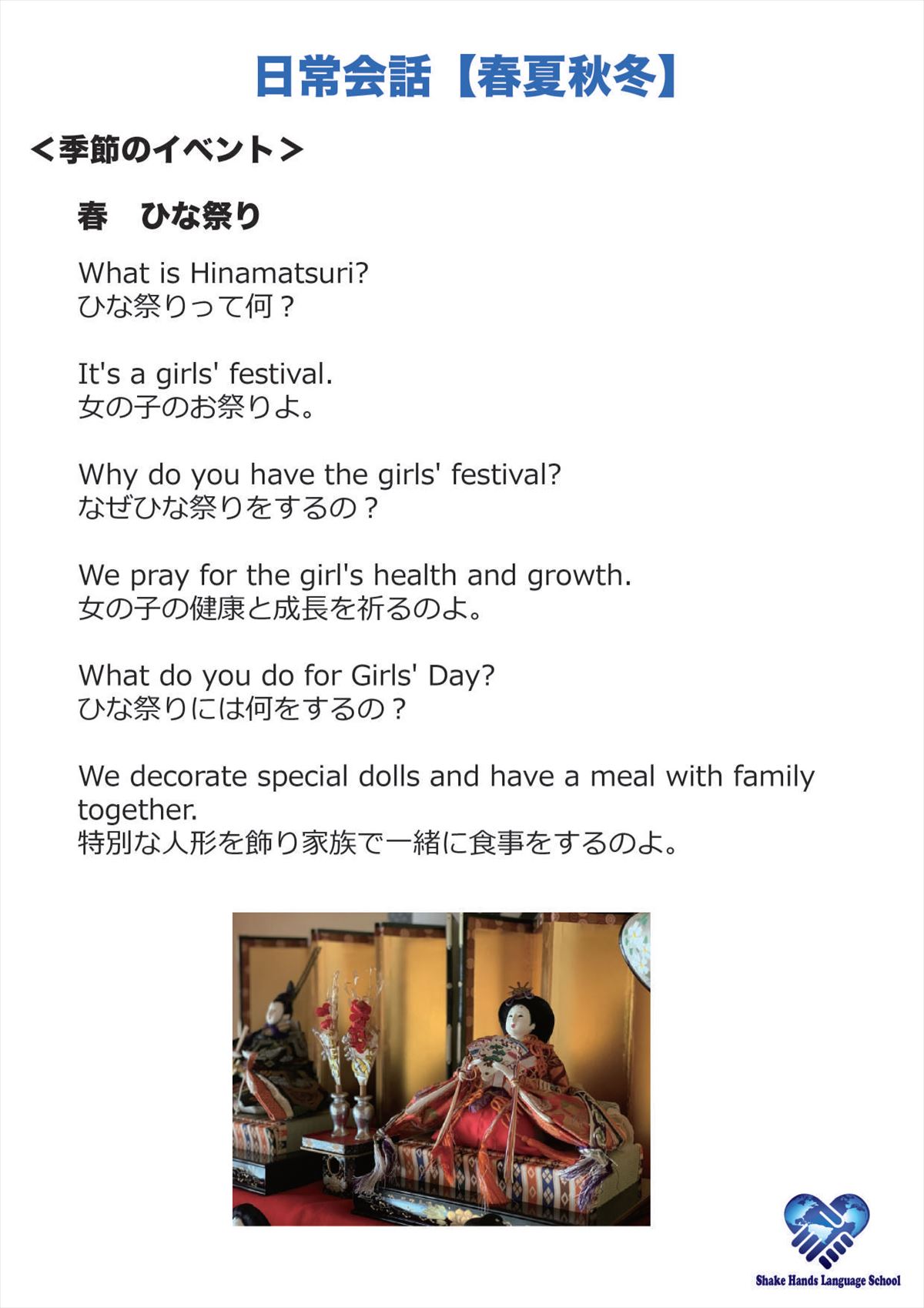 日常会話【春夏秋冬】

＜季節のイベント＞

春 ひな祭り

What is Hinamatsuri?
ひな祭りって何？

It's a girls' festival.
女の子のお祭りよ。

Why do you have the girls' festival?
なぜひな祭りをするの？

We pray for the girl's health and growth.
女の子の健康と成長を祈るのよ。

What do you do for Girls' Day?
ひな祭りには何をするの？

We decorate special dolls and have a meal with family together.
特別な人形を飾り家族で一緒に食事をするのよ。

Shake Hands Language School